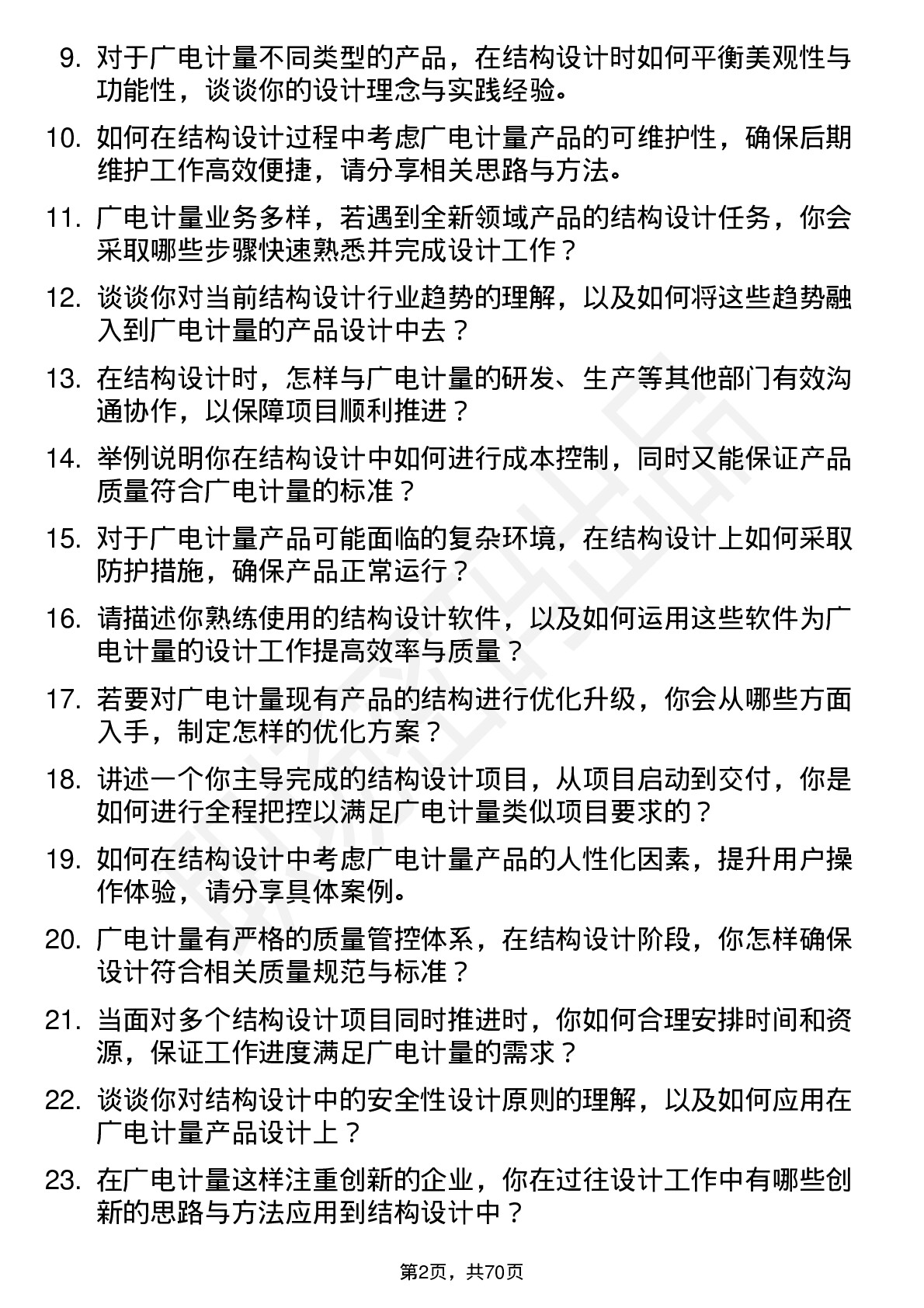 9. 对于广电计量不同类型的产品，在结构设计时如何平衡美观性与功能性，谈谈你的设计理念与实践经验。

10. 如何在结构设计过程中考虑广电计量产品的可维护性，确保后期维护工作高效便捷，请分享相关思路与方法。

11. 广电计量业务多样，若遇到全新领域产品的结构设计任务，你会采取哪些步骤快速熟悉并完成设计工作？

12. 谈谈你对当前结构设计行业趋势的理解，以及如何将这些趋势融入到广电计量的产品设计中去？

13. 在结构设计时，怎样与广电计量的研发、生产等其他部门有效沟通协作，以保障项目顺利推进？

14. 举例说明你在结构设计中如何进行成本控制，同时又能保证产品质量符合广电计量的标准？

15. 对于广电计量产品可能面临的复杂环境，在结构设计上如何采取防护措施，确保产品正常运行？

16. 请描述你熟练使用的结构设计软件，以及如何运用这些软件为广电计量的设计工作提高效率与质量？

17. 若要对广电计量现有产品的结构进行优化升级，你会从哪些方面入手，制定怎样的优化方案？

18. 讲述一个你主导完成的结构设计项目，从项目启动到交付，你是如何进行全程把控以满足广电计量类似项目要求的？

19. 如何在结构设计中考虑广电计量产品的人性化因素，提升用户操作体验，请分享具体案例。

20. 广电计量有严格的质量管控体系，在结构设计阶段，你怎样确保设计符合相关质量规范与标准？

21. 当面对多个结构设计项目同时推进时，你如何合理安排时间和资源，保证工作进度满足广电计量的需求？

22. 谈谈你对结构设计中的安全性设计原则的理解，以及如何应用在广电计量产品设计上？

23. 在广电计量这样注重创新的企业，你在过往设计工作中有哪些创新的思路与方法应用到结构设计中？

第2页，共70页